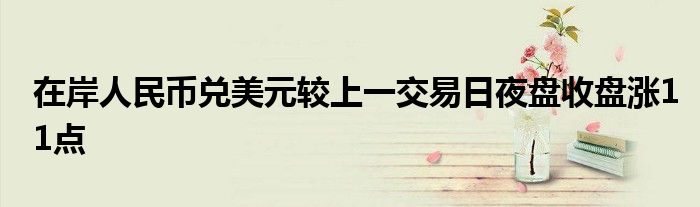 在岸人民币兑美元较上一交易日夜盘收盘涨11点